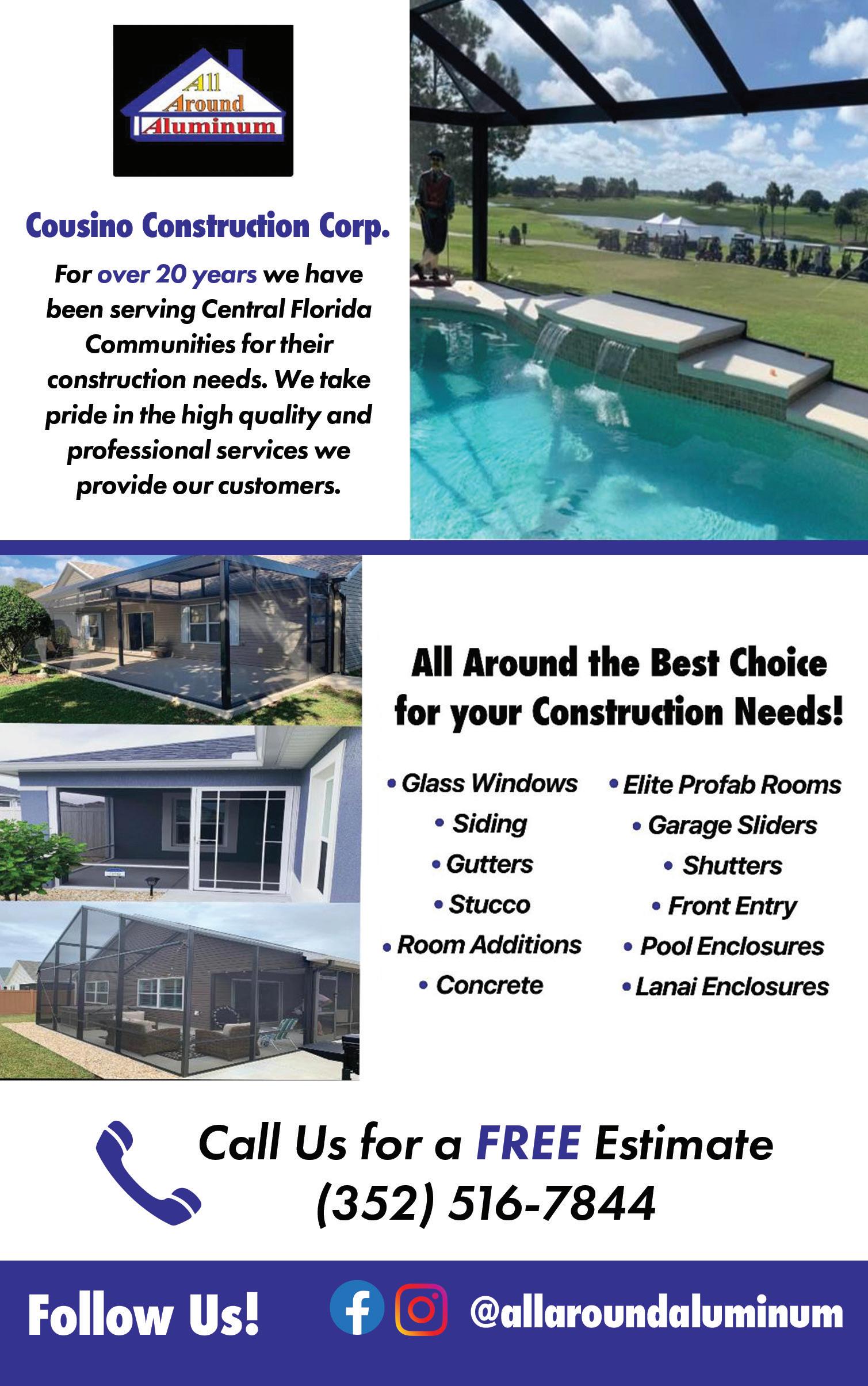 All Around Aluminum

Cousino Construction Corp.

For over 20 years we have been serving Central Florida Communities for their construction needs. We take pride in the high quality and professional services we provide our customers.

All Around the Best Choice for your Construction Needs!

• Glass Windows
• Siding
• Gutters
• Stucco
• Room Additions
• Concrete

• Elite Profab Rooms
• Garage Sliders
• Shutters
• Front Entry
• Pool Enclosures
• Lanai Enclosures

Call Us for a FREE Estimate
(352) 516-7844

Follow Us! @allaroundaluminum